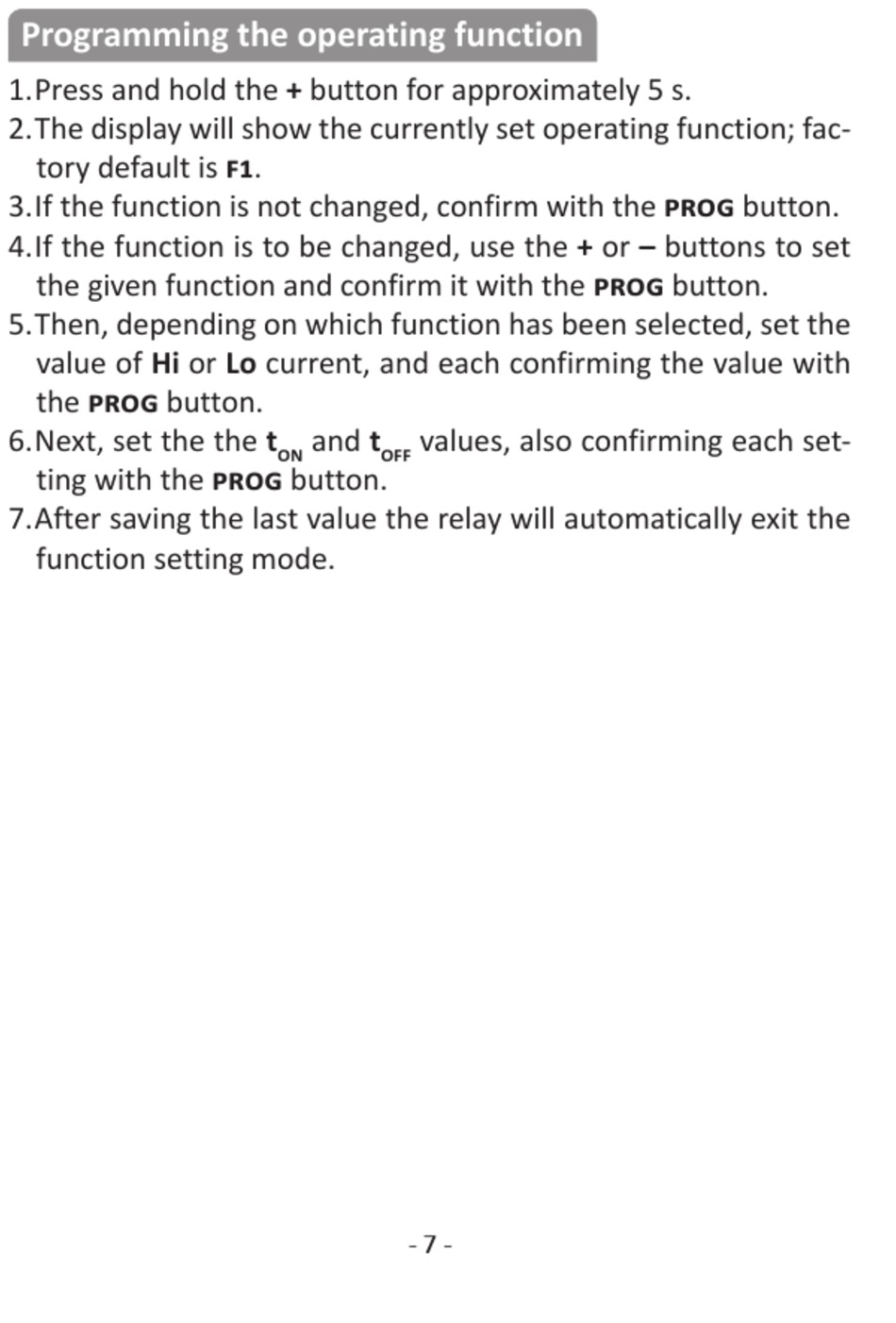 Programming the operating function

1. Press and hold the + button for approximately 5 s.
2. The display will show the currently set operating function; factory default is F1.
3. If the function is not changed, confirm with the PROG button.
4. If the function is to be changed, use the + or – buttons to set the given function and confirm it with the PROG button.
5. Then, depending on which function has been selected, set the value of Hi or Lo current, and each confirming the value with the PROG button.
6. Next, set the the $t_{ON}$ and $t_{OFF}$ values, also confirming each setting with the PROG button.
7. After saving the last value the relay will automatically exit the function setting mode.

- 7 -